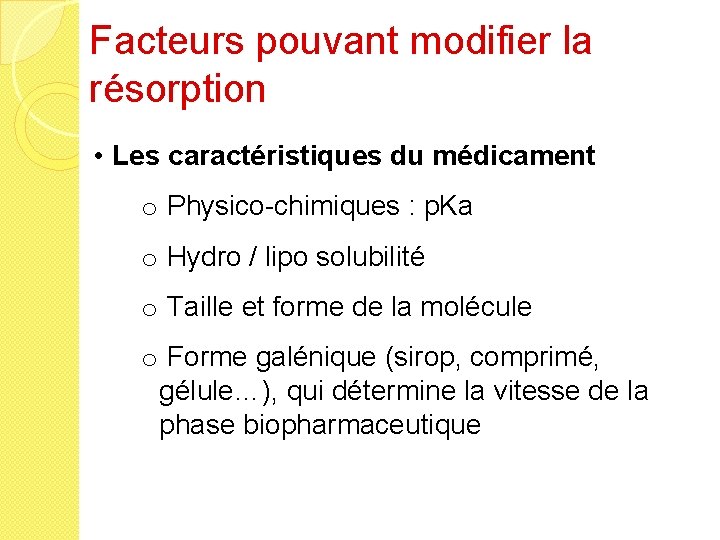 Facteurs pouvant modifier la résorption

• Les caractéristiques du médicament

o Physico-chimiques : pKa

o Hydro / lipo solubilité

o Taille et forme de la molécule

o Forme galénique (sirop, comprimé, gélule…), qui détermine la vitesse de la phase biopharmaceutique